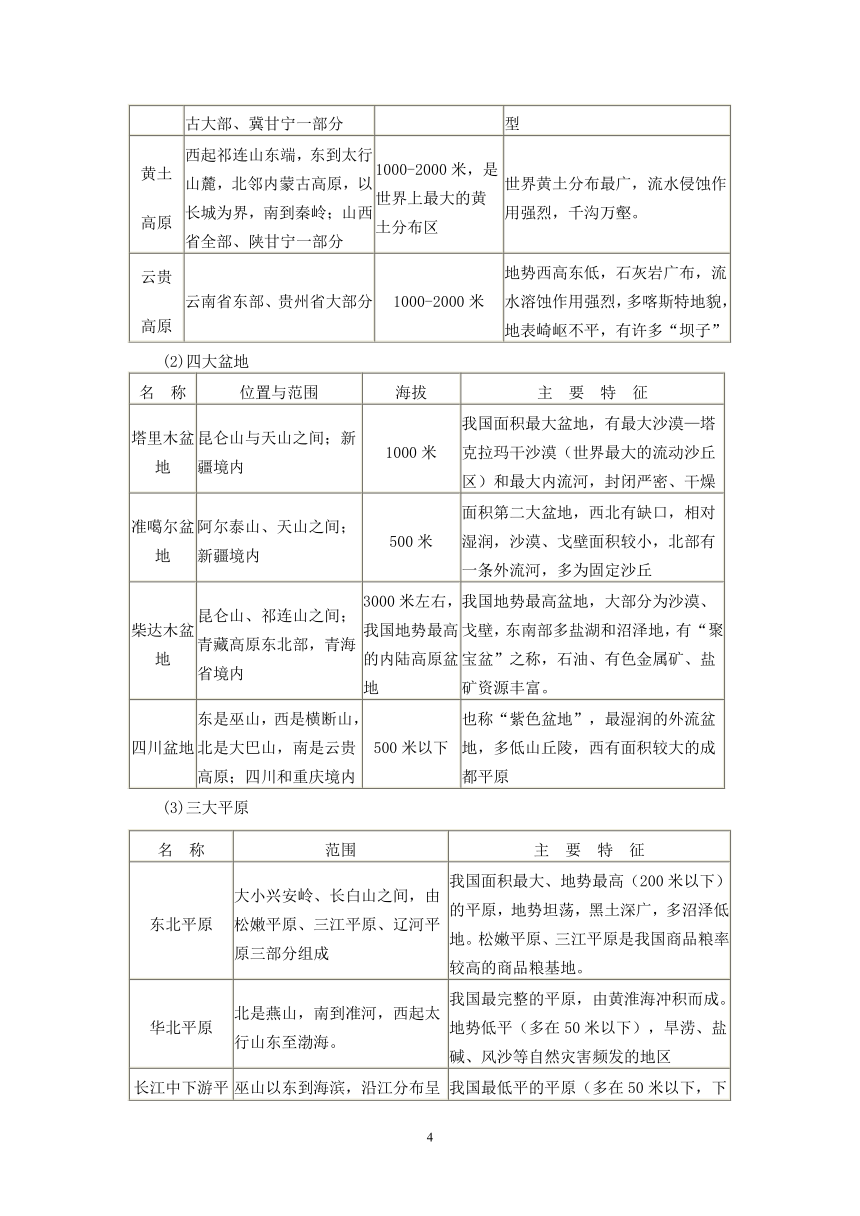 |  | 古大部、冀甘宁一部分 |  | 型 |
|---|---|---|---|
| 黄土高原 | 西起祁连山东端，东到太行山麓，北邻内蒙古高原，以长城为界，南到秦岭；山西省全部、陕甘宁一部分 | 1000-2000 米，是世界上最大的黄土分布区 | 世界黄土分布最广，流水侵蚀作用强烈，千沟万壑。 |
| 云贵高原 | 云南省东部、贵州省大部分 | 1000-2000 米 | 地势西高东低，石灰岩广布，流水溶蚀作用强烈，多喀斯特地貌，地表崎岖不平，有许多“坝子” |

(2)四大盆地

| 名 称 | 位置与范围 | 海拔 | 主 要 特 征 |
|---|---|---|---|
| 塔里木盆地 | 昆仑山与天山之间；新疆境内 | 1000 米 | 我国面积最大盆地，有最大沙漠—塔克拉玛干沙漠（世界最大的流动沙丘区）和最大内流河，封闭严密、干燥 |
| 准噶尔盆地 | 阿尔泰山、天山之间；新疆境内 | 500 米 | 面积第二大盆地，西北有缺口，相对湿润，沙漠、戈壁面积较小，北部有一条外流河，多为固定沙丘 |
| 柴达木盆地 | 昆仑山、祁连山之间；青藏高原东北部，青海省境内 | 3000 米左右，我国地势最高的内陆高原盆地 | 我国地势最高盆地，大部分为沙漠、戈壁，东南部多盐湖和沼泽地，有“聚宝盆”之称，石油、有色金属矿、盐矿资源丰富。 |
| 四川盆地 | 东是巫山，西是横断山，北是大巴山，南是云贵高原；四川和重庆境内 | 500 米以下 | 也称“紫色盆地”，最湿润的外流盆地，多低山丘陵，西有面积较大的成都平原 |

(3)三大平原

| 名 称 | 范围 | 主 要 特 征 |
|---|---|---|
| 东北平原 | 大小兴安岭、长白山之间，由松嫩平原、三江平原、辽河平原三部分组成 | 我国面积最大、地势最高（200 米以下）的平原，地势坦荡，黑土深广，多沼泽低地。松嫩平原、三江平原是我国商品粮率较高的商品粮基地。 |
| 华北平原 | 北是燕山，南到淮河，西起太行山东至渤海。 | 我国最完整的平原，由黄淮海冲积而成。地势低平（多在 50 米以下），旱涝、盐碱、风沙等自然灾害频发的地区 |
| 长江中下游平 | 巫山以东到海滨，沿江分布呈 | 我国最低平的平原（多在 50 米以下，下 |

4